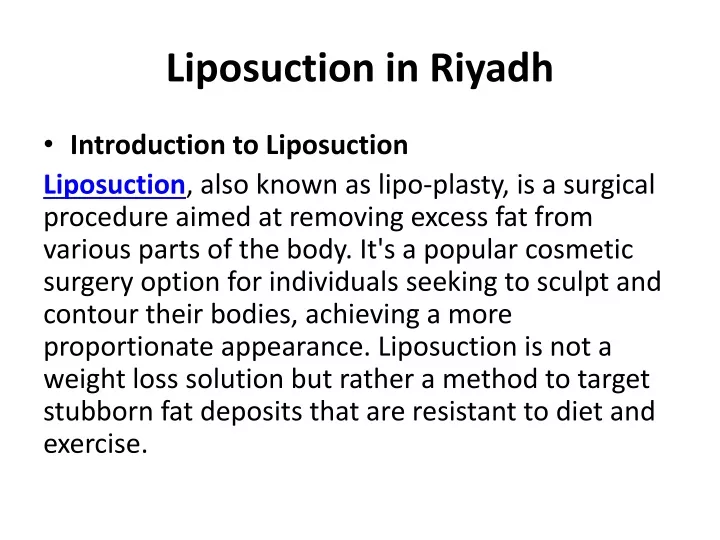 Liposuction in Riyadh

• Introduction to Liposuction

Liposuction, also known as lipo-plasty, is a surgical procedure aimed at removing excess fat from various parts of the body. It's a popular cosmetic surgery option for individuals seeking to sculpt and contour their bodies, achieving a more proportionate appearance. Liposuction is not a weight loss solution but rather a method to target stubborn fat deposits that are resistant to diet and exercise.